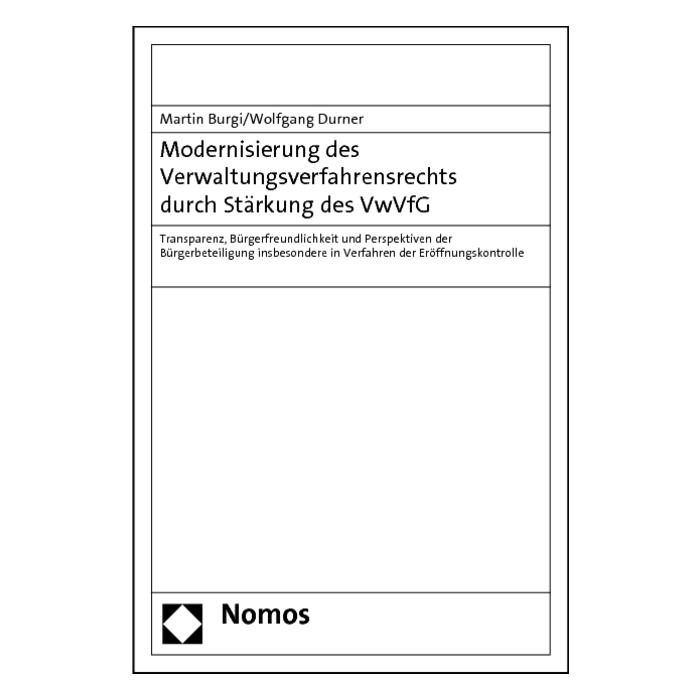 Martin Burgi/Wolfgang Durner

Modernisierung des Verwaltungsverfahrensrechts durch Stärkung des VwVfG

Transparenz, Bürgerfreundlichkeit und Perspektiven der Bürgerbeteiligung insbesondere in Verfahren der Eröffnungskontrolle

Nomos